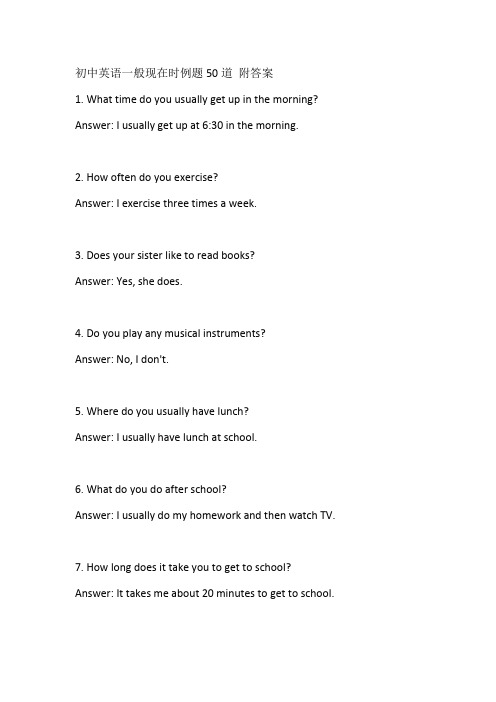 初中英语一般现在时例题 50 道 附答案

1. What time do you usually get up in the morning?

Answer: I usually get up at 6:30 in the morning.

2. How often do you exercise?

Answer: I exercise three times a week.

3. Does your sister like to read books?

Answer: Yes, she does.

4. Do you play any musical instruments?

Answer: No, I don't.

5. Where do you usually have lunch?

Answer: I usually have lunch at school.

6. What do you do after school?

Answer: I usually do my homework and then watch TV.

7. How long does it take you to get to school?

Answer: It takes me about 20 minutes to get to school.